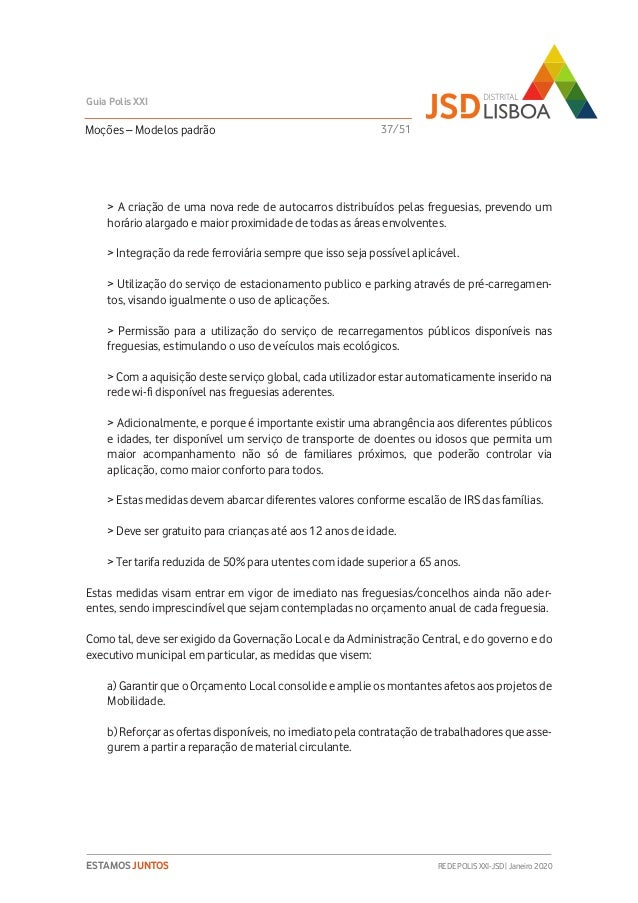 Guia Polis XXI

JSD DISTRITAL LISBOA

Moções – Modelos padrão 37/51

> A criação de uma nova rede de autocarros distribuídos pelas freguesias, prevendo um horário alargado e maior proximidade de todas as áreas envolventes.

> Integração da rede ferroviária sempre que isso seja possível aplicável.

> Utilização do serviço de estacionamento publico e parking através de pré-carregamentos, visando igualmente o uso de aplicações.

> Permissão para a utilização do serviço de recarregamentos públicos disponíveis nas freguesias, estimulando o uso de veículos mais ecológicos.

> Com a aquisição deste serviço global, cada utilizador estar automaticamente inserido na rede wi-fi disponível nas freguesias aderentes.

> Adicionalmente, e porque é importante existir uma abrangência aos diferentes públicos e idades, ter disponível um serviço de transporte de doentes ou idosos que permita um maior acompanhamento não só de familiares próximos, que poderão controlar via aplicação, como maior conforto para todos.

> Estas medidas devem abarcar diferentes valores conforme escalão de IRS das famílias.

> Deve ser gratuito para crianças até aos 12 anos de idade.

> Ter tarifa reduzida de 50% para utentes com idade superior a 65 anos.

Estas medidas visam entrar em vigor de imediato nas freguesias/concelhos ainda não aderentes, sendo imprescindível que sejam contempladas no orçamento anual de cada freguesia.

Como tal, deve ser exigido da Governação Local e da Administração Central, e do governo e do executivo municipal em particular, as medidas que visem:

a) Garantir que o Orçamento Local consolide e amplie os montantes afetos aos projetos de Mobilidade.

b) Reforçar as ofertas disponíveis, no imediato pela contratação de trabalhadores que assegurem a partir a reparação de material circulante.

ESTAMOS JUNTOS

REDE POLIS XXI-JSD | Janeiro 2020